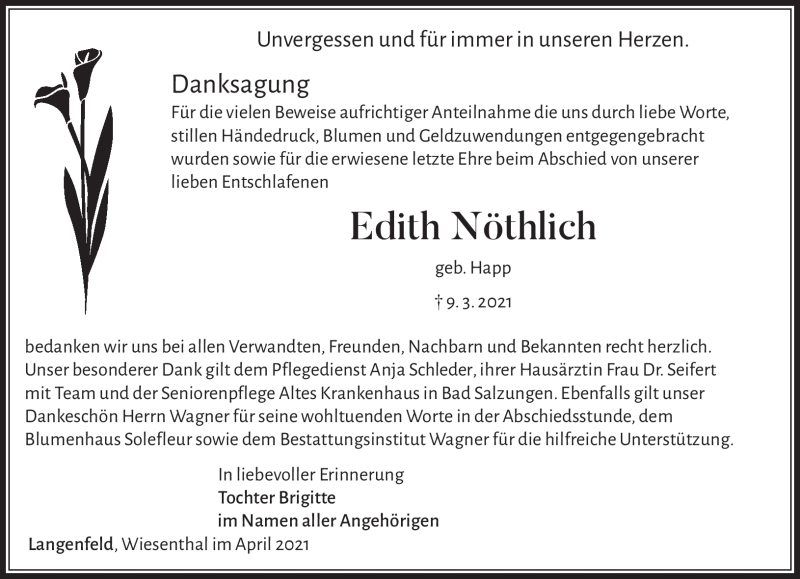 Unvergessen und für immer in unseren Herzen.

Danksagung
Für die vielen Beweise aufrichtiger Anteilnahme die uns durch liebe Worte, stillen Händedruck, Blumen und Geldzuwendungen entgegengebracht wurden sowie für die erwiesene letzte Ehre beim Abschied von unserer lieben Entschlafenen

Edith Nöthlich

geb. Happ

† 9. 3. 2021

bedanken wir uns bei allen Verwandten, Freunden, Nachbarn und Bekannten recht herzlich. Unser besonderer Dank gilt dem Pflegedienst Anja Schleder, ihrer Hausärztin Frau Dr. Seifert mit Team und der Seniorenpflege Altes Krankenhaus in Bad Salzungen. Ebenfalls gilt unser Dankeschön Herrn Wagner für seine wohltuenden Worte in der Abschiedsstunde, dem Blumenhaus Solefleur sowie dem Bestattungsinstitut Wagner für die hilfreiche Unterstützung.

In liebevoller Erinnerung
Tochter Brigitte
im Namen aller Angehörigen

Langenfeld, Wiesenthal im April 2021